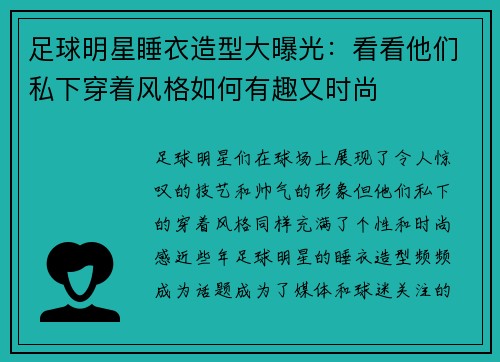 足球明星睡衣造型大曝光：看看他们私下穿着风格如何有趣又时尚

足球明星们在球场上展现了令人惊叹的技艺和帅气的形象但他们私下的穿着风格同样充满了个性和时尚感近些年足球明星的睡衣造型频频成为话题成为了媒体和球迷关注的